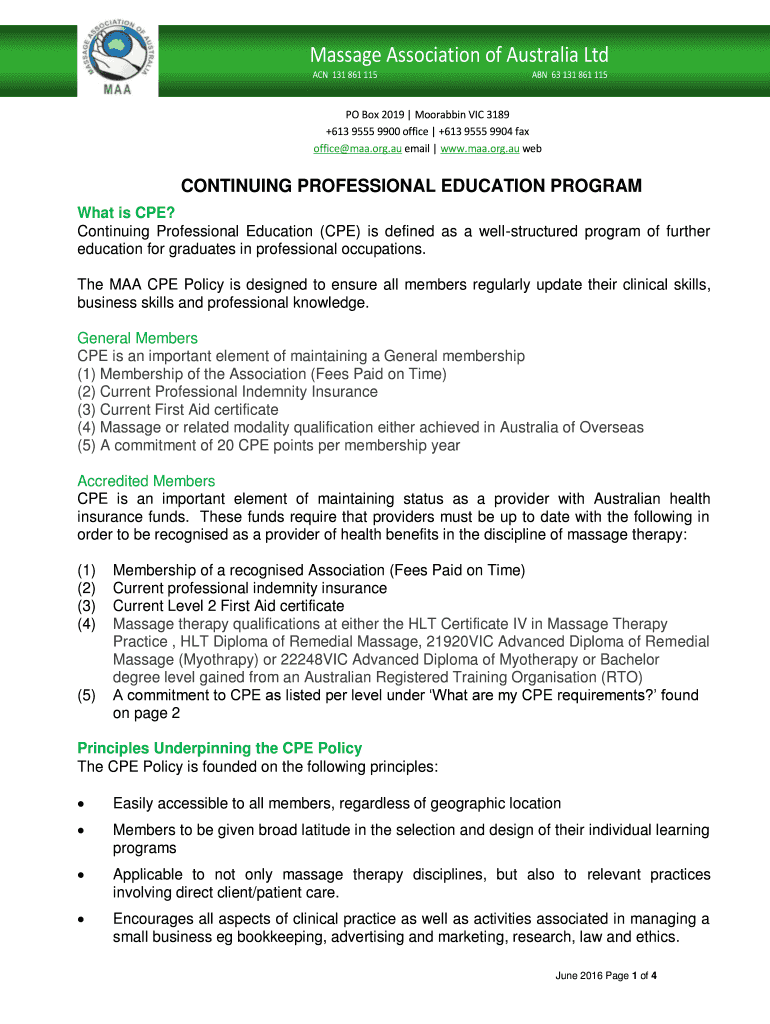 MASSAGE ASSOCIATION OF AUSTRALIA
MAA

Massage Association of Australia Ltd
ACN 131 861 115 ABN 63 131 861 115

PO Box 2019 | Moorabbin VIC 3189
+613 9555 9900 office | +613 9555 9904 fax
office@maa.org.au email | www.maa.org.au web

CONTINUING PROFESSIONAL EDUCATION PROGRAM

What is CPE?
Continuing Professional Education (CPE) is defined as a well-structured program of further education for graduates in professional occupations.

The MAA CPE Policy is designed to ensure all members regularly update their clinical skills, business skills and professional knowledge.

General Members
CPE is an important element of maintaining a General membership
(1) Membership of the Association (Fees Paid on Time)
(2) Current Professional Indemnity Insurance
(3) Current First Aid certificate
(4) Massage or related modality qualification either achieved in Australia of Overseas
(5) A commitment of 20 CPE points per membership year

Accredited Members
CPE is an important element of maintaining status as a provider with Australian health insurance funds. These funds require that providers must be up to date with the following in order to be recognised as a provider of health benefits in the discipline of massage therapy:

(1) Membership of a recognised Association (Fees Paid on Time)
(2) Current professional indemnity insurance
(3) Current Level 2 First Aid certificate
(4) Massage therapy qualifications at either the HLT Certificate IV in Massage Therapy Practice , HLT Diploma of Remedial Massage, 21920VIC Advanced Diploma of Remedial Massage (Myothrapy) or 22248VIC Advanced Diploma of Myotherapy or Bachelor degree level gained from an Australian Registered Training Organisation (RTO)
(5) A commitment to CPE as listed per level under 'What are my CPE requirements?' found on page 2

Principles Underpinning the CPE Policy
The CPE Policy is founded on the following principles:

• Easily accessible to all members, regardless of geographic location
• Members to be given broad latitude in the selection and design of their individual learning programs
• Applicable to not only massage therapy disciplines, but also to relevant practices involving direct client/patient care.
• Encourages all aspects of clinical practice as well as activities associated in managing a small business eg bookkeeping, advertising and marketing, research, law and ethics.

June 2016 Page 1 of 4